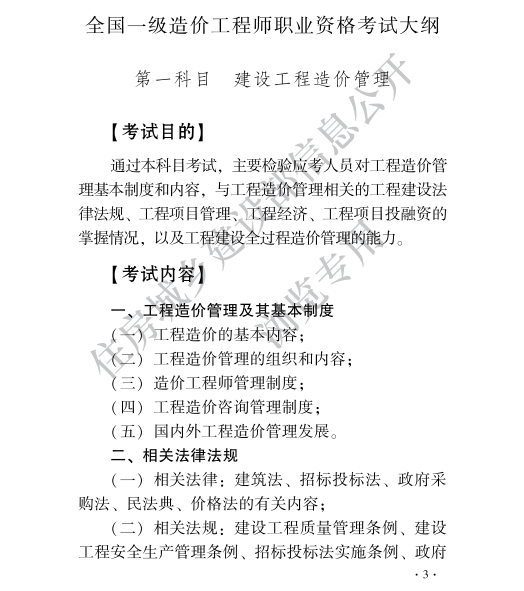 全国一级造价工程师职业资格考试大纲

第一科目　建设工程造价管理

【考试目的】

通过本科目考试，主要检验应考人员对工程造价管理基本制度和内容，与工程造价管理相关的工程建设法律法规、工程项目管理、工程经济、工程项目投融资的掌握情况，以及工程建设全过程造价管理的能力。

【考试内容】

一、工程造价管理及其基本制度

（一）工程造价的基本内容；

（二）工程造价管理的组织和内容；

（三）造价工程师管理制度；

（四）工程造价咨询管理制度；

（五）国内外工程造价管理发展。

二、相关法律法规

（一）相关法律：建筑法、招标投标法、政府采购法、民法典、价格法的有关内容；

（二）相关法规：建设工程质量管理条例、建设工程安全生产管理条例、招标投标法实施条例、政府

住房城乡建设部信息公开 浏览专用

· 3 ·